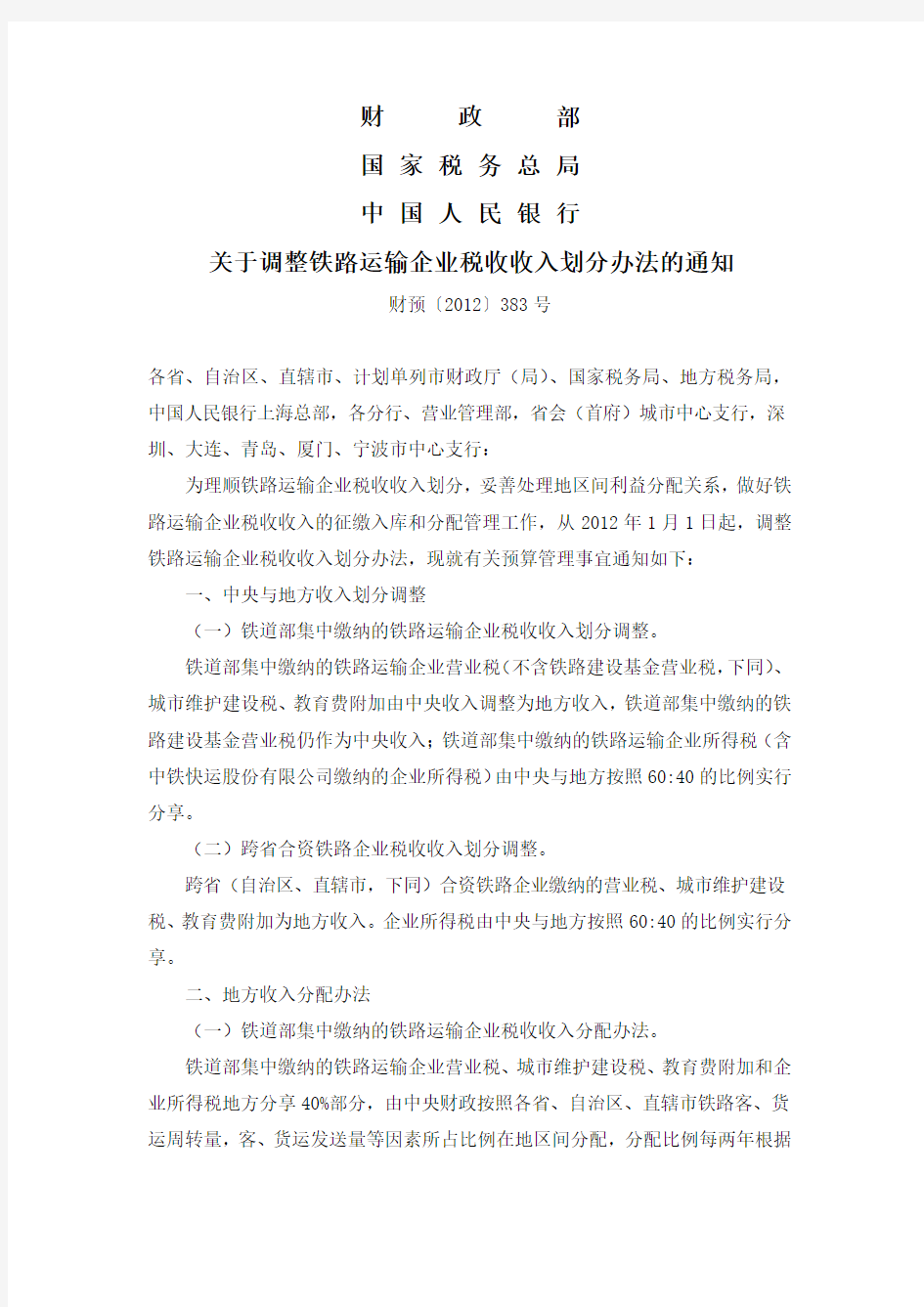 财 政 部
国 家 税 务 总 局
中 国 人 民 银 行
关于调整铁路运输企业税收收入划分办法的通知
财预〔2012〕383 号

各省、自治区、直辖市、计划单列市财政厅（局）、国家税务局、地方税务局，中国人民银行上海总部，各分行、营业管理部，省会（首府）城市中心支行，深圳、大连、青岛、厦门、宁波市中心支行：

为理顺铁路运输企业税收收入划分，妥善处理地区间利益分配关系，做好铁路运输企业税收收入的征缴入库和分配管理工作，从 2012 年 1 月 1 日起，调整铁路运输企业税收收入划分办法，现就有关预算管理事宜通知如下：

一、中央与地方收入划分调整

（一）铁道部集中缴纳的铁路运输企业税收收入划分调整。

铁道部集中缴纳的铁路运输企业营业税（不含铁路建设基金营业税，下同）、城市维护建设税、教育费附加由中央收入调整为地方收入，铁道部集中缴纳的铁路建设基金营业税仍作为中央收入；铁道部集中缴纳的铁路运输企业所得税（含中铁快运股份有限公司缴纳的企业所得税）由中央与地方按照 60:40 的比例实行分享。

（二）跨省合资铁路企业税收收入划分调整。

跨省（自治区、直辖市，下同）合资铁路企业缴纳的营业税、城市维护建设税、教育费附加为地方收入。企业所得税由中央与地方按照 60:40 的比例实行分享。

二、地方收入分配办法

（一）铁道部集中缴纳的铁路运输企业税收收入分配办法。

铁道部集中缴纳的铁路运输企业营业税、城市维护建设税、教育费附加和企业所得税地方分享 40%部分，由中央财政按照各省、自治区、直辖市铁路客、货运周转量，客、货运发送量等因素所占比例在地区间分配，分配比例每两年根据